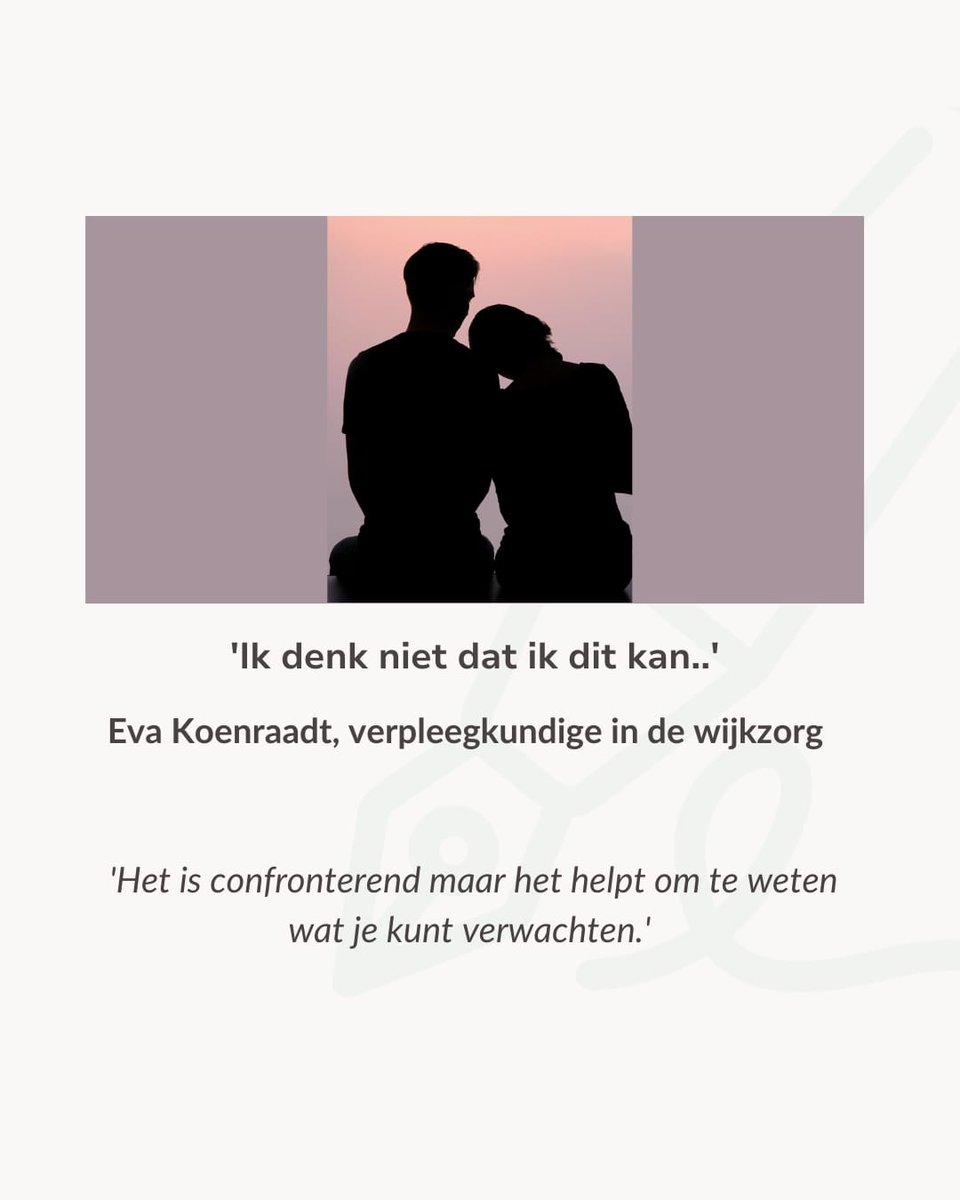 'Ik denk niet dat ik dit kan..'

Eva Koenraadt, verpleegkundige in de wijkzorg

'Het is confronterend maar het helpt om te weten wat je kunt verwachten.'